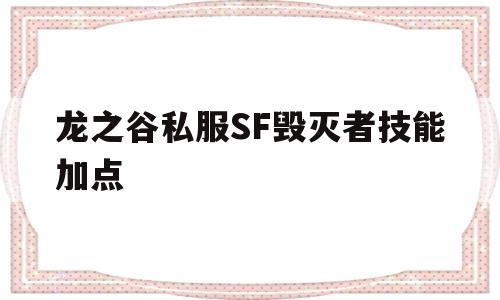 龙之谷私服SF毁灭者技能加点